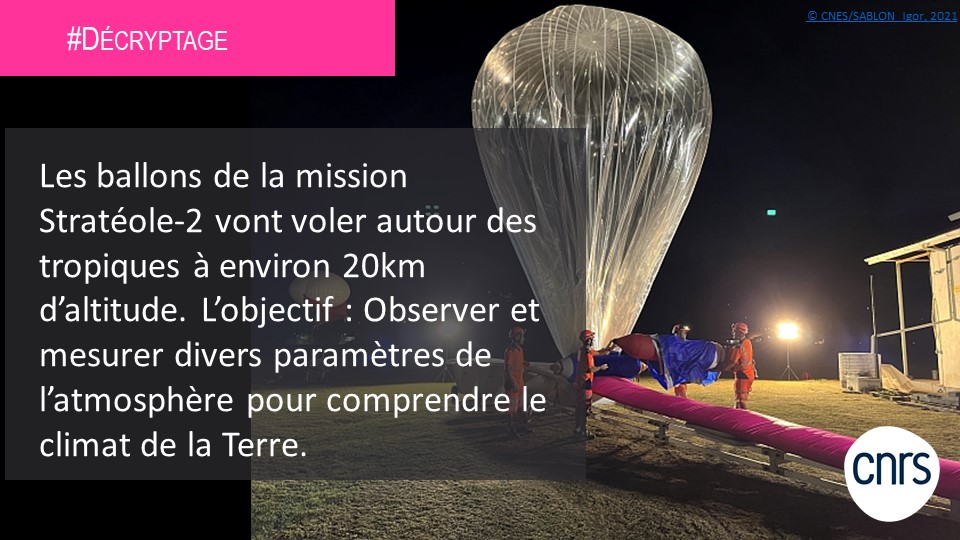 #DÉCRYPTAGE

© CNES/SABLON Igor, 2021

Les ballons de la mission Stratéole-2 vont voler autour des tropiques à environ 20km d'altitude. L'objectif : Observer et mesurer divers paramètres de l'atmosphère pour comprendre le climat de la Terre.

cnrs